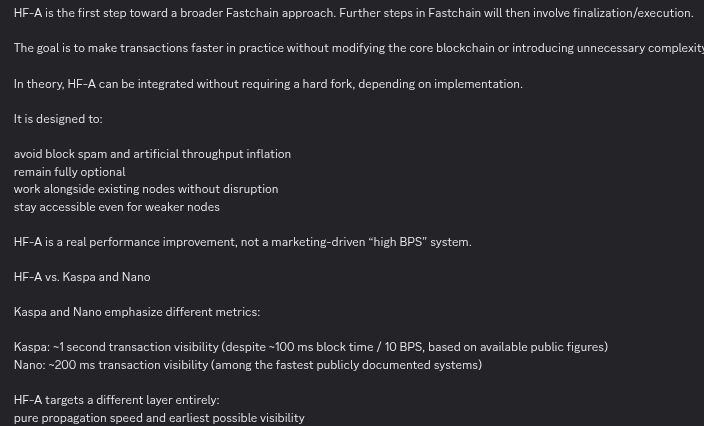 HF-A is the first step toward a broader Fastchain approach. Further steps in Fastchain will then involve finalization/execution.

The goal is to make transactions faster in practice without modifying the core blockchain or introducing unnecessary complexity

In theory, HF-A can be integrated without requiring a hard fork, depending on implementation.

It is designed to:

avoid block spam and artificial throughput inflation
remain fully optional
work alongside existing nodes without disruption
stay accessible even for weaker nodes

HF-A is a real performance improvement, not a marketing-driven “high BPS” system.

HF-A vs. Kaspa and Nano

Kaspa and Nano emphasize different metrics:

Kaspa: ~1 second transaction visibility (despite ~100 ms block time / 10 BPS, based on available public figures)
Nano: ~200 ms transaction visibility (among the fastest publicly documented systems)

HF-A targets a different layer entirely:
pure propagation speed and earliest possible visibility